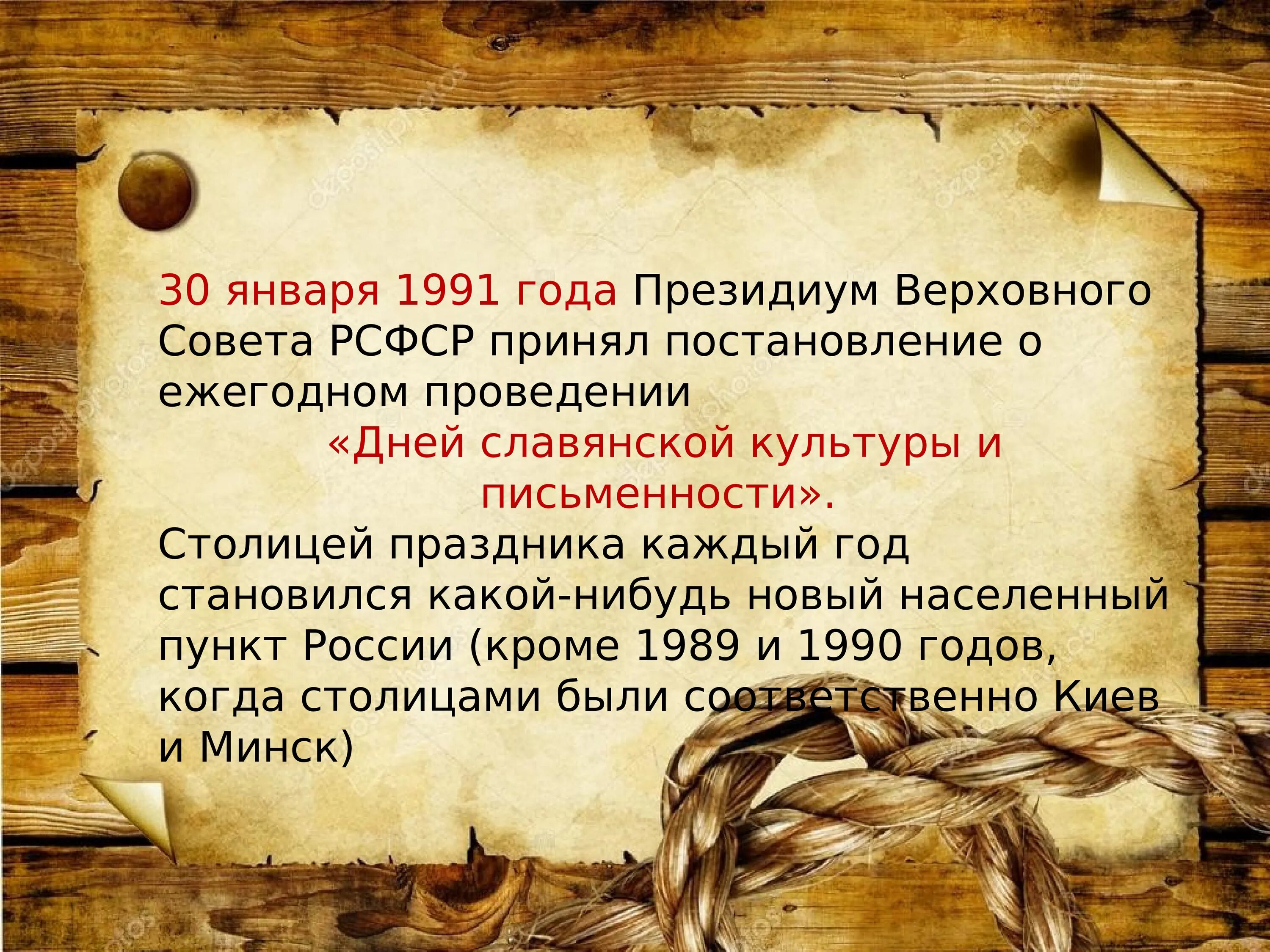 30 января 1991 года Президиум Верховного Совета РСФСР принял постановление о ежегодном проведении

«Дней славянской культуры и письменности».

Столицей праздника каждый год становился какой-нибудь новый населенный пункт России (кроме 1989 и 1990 годов, когда столицами были соответственно Киев и Минск)